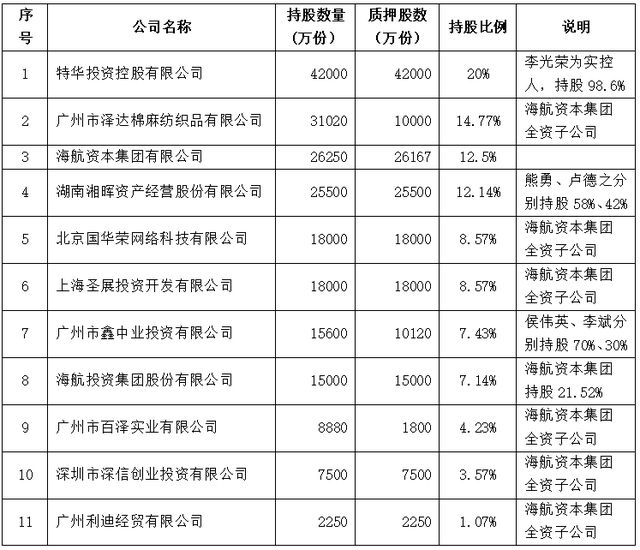 | 序号 | 公司名称 | 持股数量（万份） | 质押股数（万份） | 持股比例 | 说明 |
|---|---|---|---|---|---|
| 1 | 特华投资控股有限公司 | 42000 | 42000 | 20% | 李光荣为实控人，持股 98.6% |
| 2 | 广州市泽达棉麻纺织品有限公司 | 31020 | 10000 | 14.77% | 海航资本集团全资子公司 |
| 3 | 海航资本集团有限公司 | 26250 | 26167 | 12.5% | |
| 4 | 湖南湘晖资产经营股份有限公司 | 25500 | 25500 | 12.14% | 熊勇、卢德之分别持股 58%、42% |
| 5 | 北京国华荣网络科技有限公司 | 18000 | 18000 | 8.57% | 海航资本集团全资子公司 |
| 6 | 上海圣展投资开发有限公司 | 18000 | 18000 | 8.57% | 海航资本集团全资子公司 |
| 7 | 广州市鑫中业投资有限公司 | 15600 | 10120 | 7.43% | 侯伟英、李斌分别持股 70%、30% |
| 8 | 海航投资集团股份有限公司 | 15000 | 15000 | 7.14% | 海航资本集团持股 21.52% |
| 9 | 广州市百泽实业有限公司 | 8880 | 1800 | 4.23% | 海航资本集团全资子公司 |
| 10 | 深圳市深信创业投资有限公司 | 7500 | 7500 | 3.57% | 海航资本集团全资子公司 |
| 11 | 广州利迪经贸有限公司 | 2250 | 2250 | 1.07% | 海航资本集团全资子公司 |